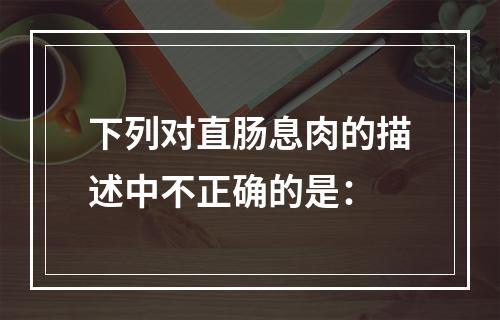 下列对直肠息肉的描述中不正确的是：